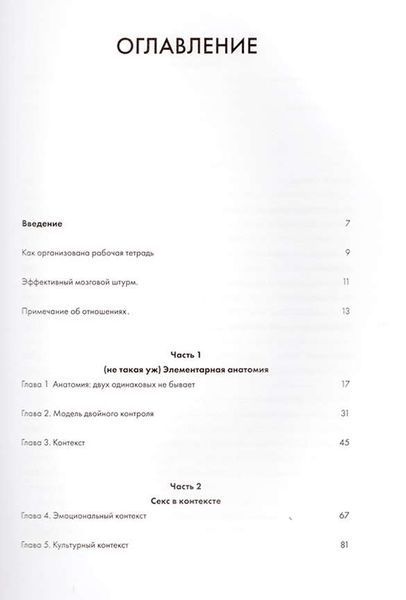 ОГЛАВЛЕНИЕ

Введение 7

Как организована рабочая тетрадь 9

Эффективный мозговой штурм. 11

Примечание об отношениях. 13

Часть 1
(не такая уж) Элементарная анатомия

Глава 1 Анатомия: двух одинаковых не бывает 17

Глава 2. Модель двойного контроля 31

Глава 3. Контекст 45

Часть 2
Секс в контексте

Глава 4. Эмоциональный контекст 67

Глава 5. Культурный контекст 81